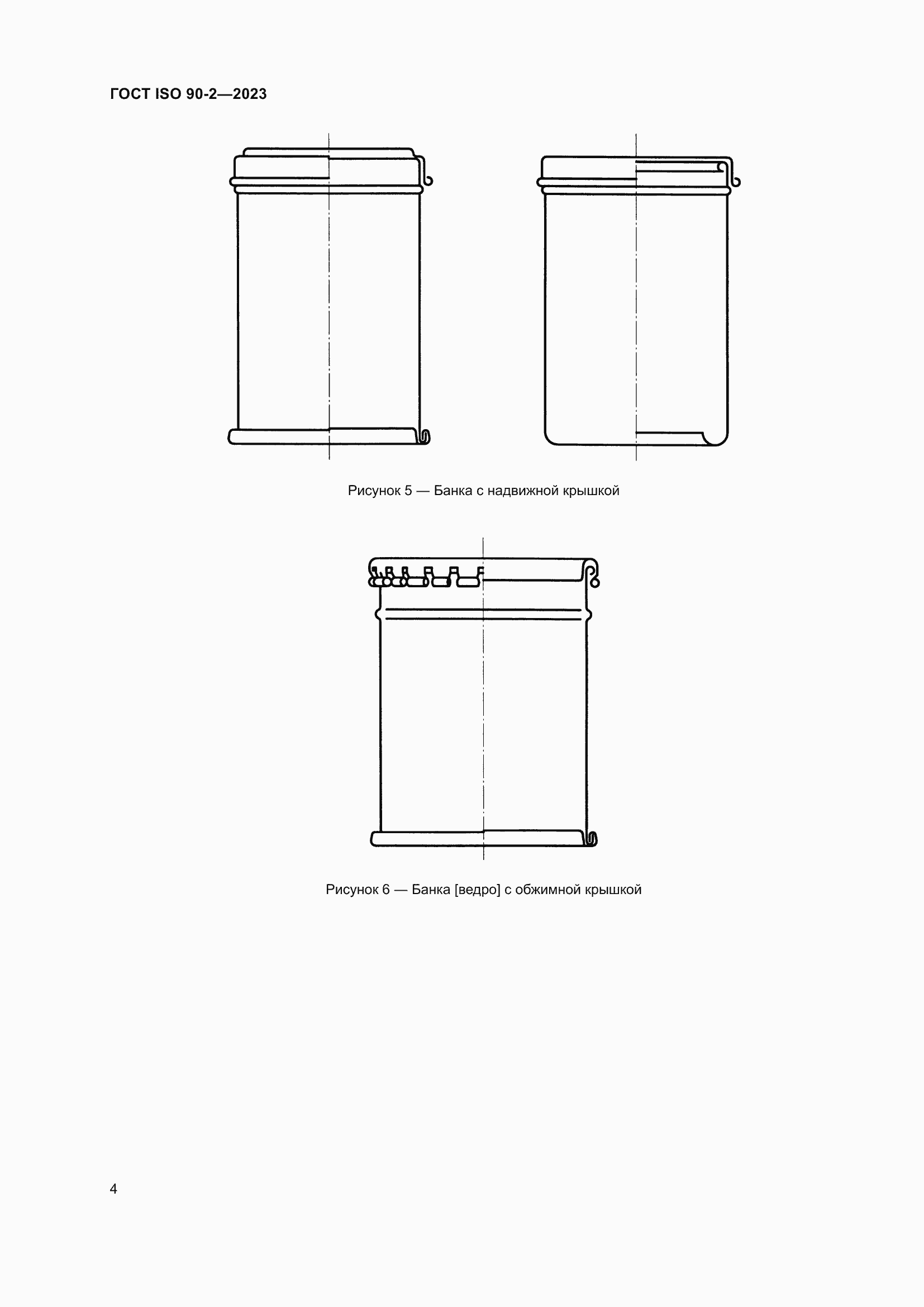 ГОСТ ISO 90-2—2023

Рисунок 5 — Банка с надвижной крышкой

Рисунок 6 — Банка [ведро] с обжимной крышкой

4